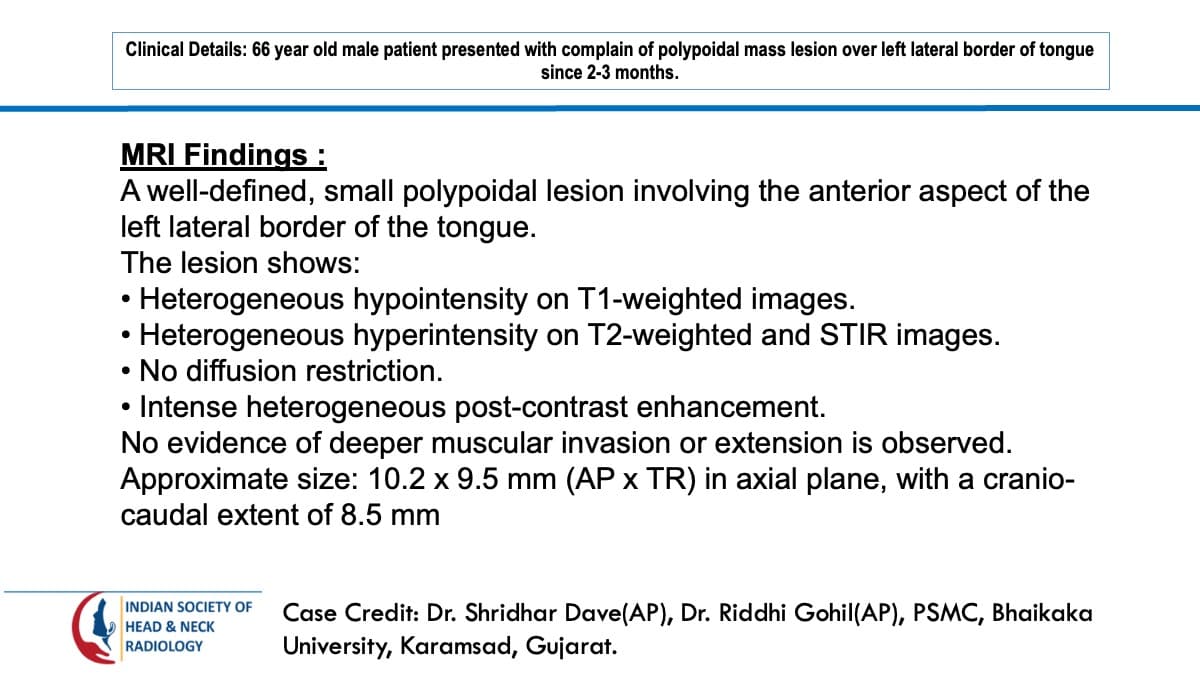 Clinical Details: 66 year old male patient presented with complain of polypoidal mass lesion over left lateral border of tongue since 2-3 months.

MRI Findings :

A well-defined, small polypoidal lesion involving the anterior aspect of the left lateral border of the tongue.

The lesion shows:
• Heterogeneous hypointensity on T1-weighted images.
• Heterogeneous hyperintensity on T2-weighted and STIR images.
• No diffusion restriction.
• Intense heterogeneous post-contrast enhancement.

No evidence of deeper muscular invasion or extension is observed.

Approximate size: 10.2 x 9.5 mm (AP x TR) in axial plane, with a cranio-caudal extent of 8.5 mm

INDIAN SOCIETY OF
HEAD & NECK
RADIOLOGY

Case Credit: Dr. Shridhar Dave(AP), Dr. Riddhi Gohil(AP), PSMC, Bhaikaka University, Karamsad, Gujarat.